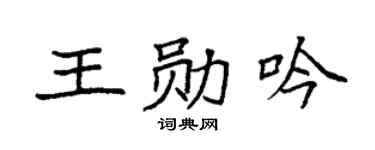 王勋吟
词典网